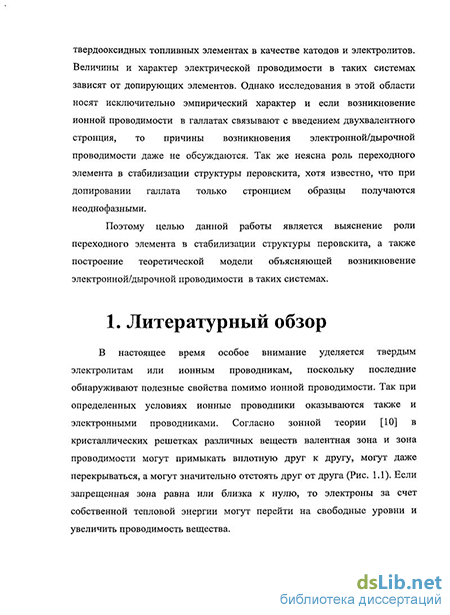 твердооксидных топливных элементах в качестве катодов и электролитов. Величины и характер электрической проводимости в таких системах зависят от допирующих элементов. Однако исследования в этой области носят исключительно эмпирический характер и если возникновение ионной проводимости в галлатах связывают с введением двухвалентного стронция, то причины возникновения электронной/дырочной проводимости даже не обсуждаются. Так же неясна роль переходного элемента в стабилизации структуры перовскита, хотя известно, что при допировании галлата только стронцием образцы получаются неоднофазными.

Поэтому целью данной работы является выяснение роли переходного элемента в стабилизации структуры перовскита, а также построение теоретической модели объясняющей возникновение электронной/дырочной проводимости в таких системах.

1. Литературный обзор

В настоящее время особое внимание уделяется твердым электролитам или ионным проводникам, поскольку последние обнаруживают полезные свойства помимо ионной проводимости. Так при определенных условиях ионные проводники оказываются также и электронными проводниками. Согласно зонной теории [10] в кристаллических решетках различных веществ валентная зона и зона проводимости могут примыкать вплотную друг к другу, могут даже перекрываться, а могут значительно отстоять друг от друга (Рис. 1.1). Если запрещенная зона равна или близка к нулю, то электроны за счет собственной тепловой энергии могут перейти на свободные уровни и увеличить проводимость вещества.

dsLib.net
библиотека диссертаций